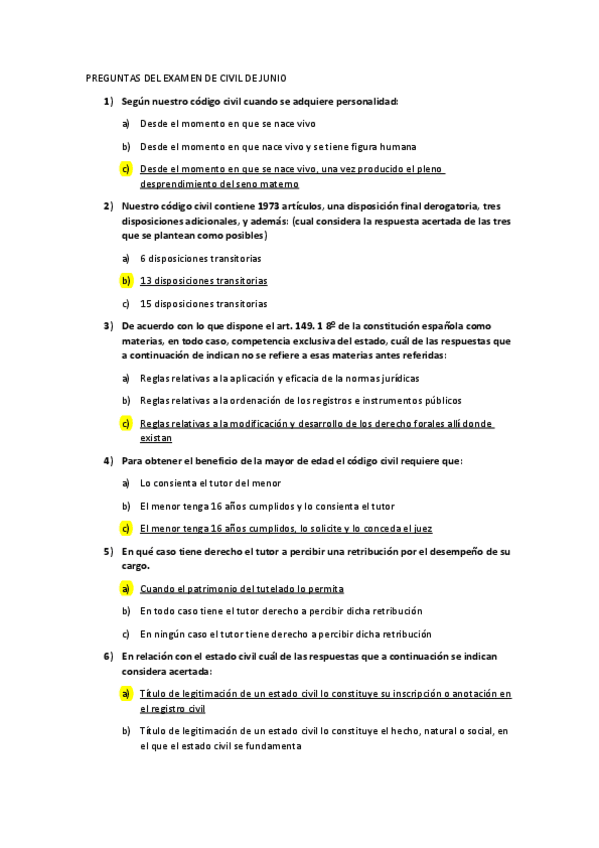 PREGUNTAS DEL EXAMEN DE CIVIL DE JUNIO

1) Según nuestro código civil cuando se adquiere personalidad:

a) Desde el momento en que se nace vivo

b) Desde el momento en que nace vivo y se tiene figura humana

c) Desde el momento en que se nace vivo, una vez producido el pleno desprendimiento del seno materno

2) Nuestro código civil contiene 1973 artículos, una disposición final derogatoria, tres disposiciones adicionales, y además: (cual considera la respuesta acertada de las tres que se plantean como posibles)

a) 6 disposiciones transitorias

b) 13 disposiciones transitorias

c) 15 disposiciones transitorias

3) De acuerdo con lo que dispone el art. 149. 1 8º de la constitución española como materias, en todo caso, competencia exclusiva del estado, cuál de las respuestas que a continuación de indican no se refiere a esas materias antes referidas:

a) Reglas relativas a la aplicación y eficacia de la normas jurídicas

b) Reglas relativas a la ordenación de los registros e instrumentos públicos

c) Reglas relativas a la modificación y desarrollo de los derecho forales allí donde existan

4) Para obtener el beneficio de la mayor de edad el código civil requiere que:

a) Lo consienta el tutor del menor

b) El menor tenga 16 años cumplidos y lo consienta el tutor

c) El menor tenga 16 años cumplidos, lo solicite y lo conceda el juez

5) En qué caso tiene derecho el tutor a percibir una retribución por el desempeño de su cargo.

a) Cuando el patrimonio del tutelado lo permita

b) En todo caso tiene el tutor derecho a percibir dicha retribución

c) En ningún caso el tutor tiene derecho a percibir dicha retribución

6) En relación con el estado civil cuál de las respuestas que a continuación se indican considera acertada:

a) Título de legitimación de un estado civil lo constituye su inscripción o anotación en el registro civil

b) Título de legitimación de un estado civil lo constituye el hecho, natural o social, en el que el estado civil se fundamenta